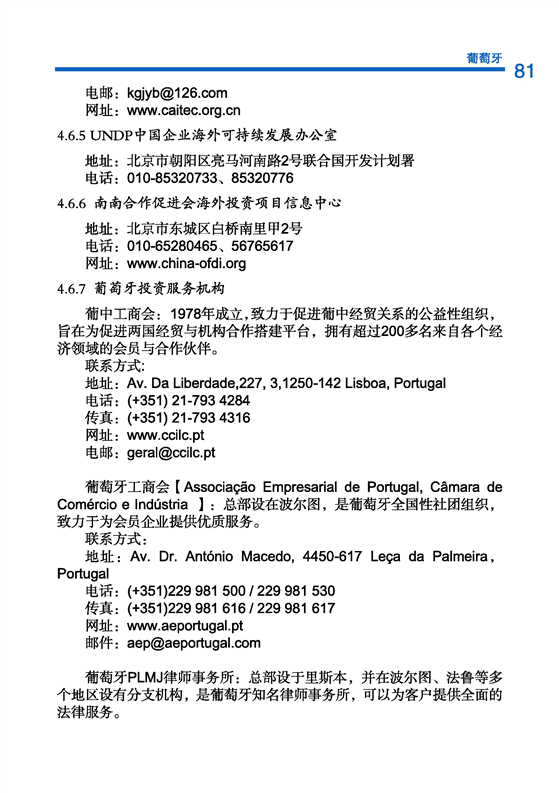 葡萄牙
81

电邮：kgjyb@126.com
网址：www.caitec.org.cn

4.6.5 UNDP中国企业海外可持续发展办公室

地址：北京市朝阳区亮马河南路2号联合国开发计划署
电话：010-85320733、85320776

4.6.6 南南合作促进会海外投资项目信息中心

地址：北京市东城区白桥南里甲2号
电话：010-65280465、56765617
网址：www.china-ofdi.org

4.6.7 葡萄牙投资服务机构

葡中工商会：1978年成立，致力于促进葡中经贸关系的公益性组织，旨在为促进两国经贸与机构合作搭建平台，拥有超过200多名来自各个经济领域的会员与合作伙伴。
联系方式:
地址：Av. Da Liberdade,227, 3,1250-142 Lisboa, Portugal
电话：(+351) 21-793 4284
传真：(+351) 21-793 4316
网址：www.ccilc.pt
电邮：geral@ccilc.pt

葡萄牙工商会【Associação Empresarial de Portugal, Câmara de Comércio e Indústria 】：总部设在波尔图，是葡萄牙全国性社团组织，致力于为会员企业提供优质服务。
联系方式：
地址：Av. Dr. António Macedo, 4450-617 Leça da Palmeira，Portugal
电话：(+351)229 981 500 / 229 981 530
传真：(+351)229 981 616 / 229 981 617
网址：www.aeportugal.pt
邮件：aep@aeportugal.com

葡萄牙PLMJ律师事务所：总部设于里斯本，并在波尔图、法鲁等多个地区设有分支机构，是葡萄牙知名律师事务所，可以为客户提供全面的法律服务。